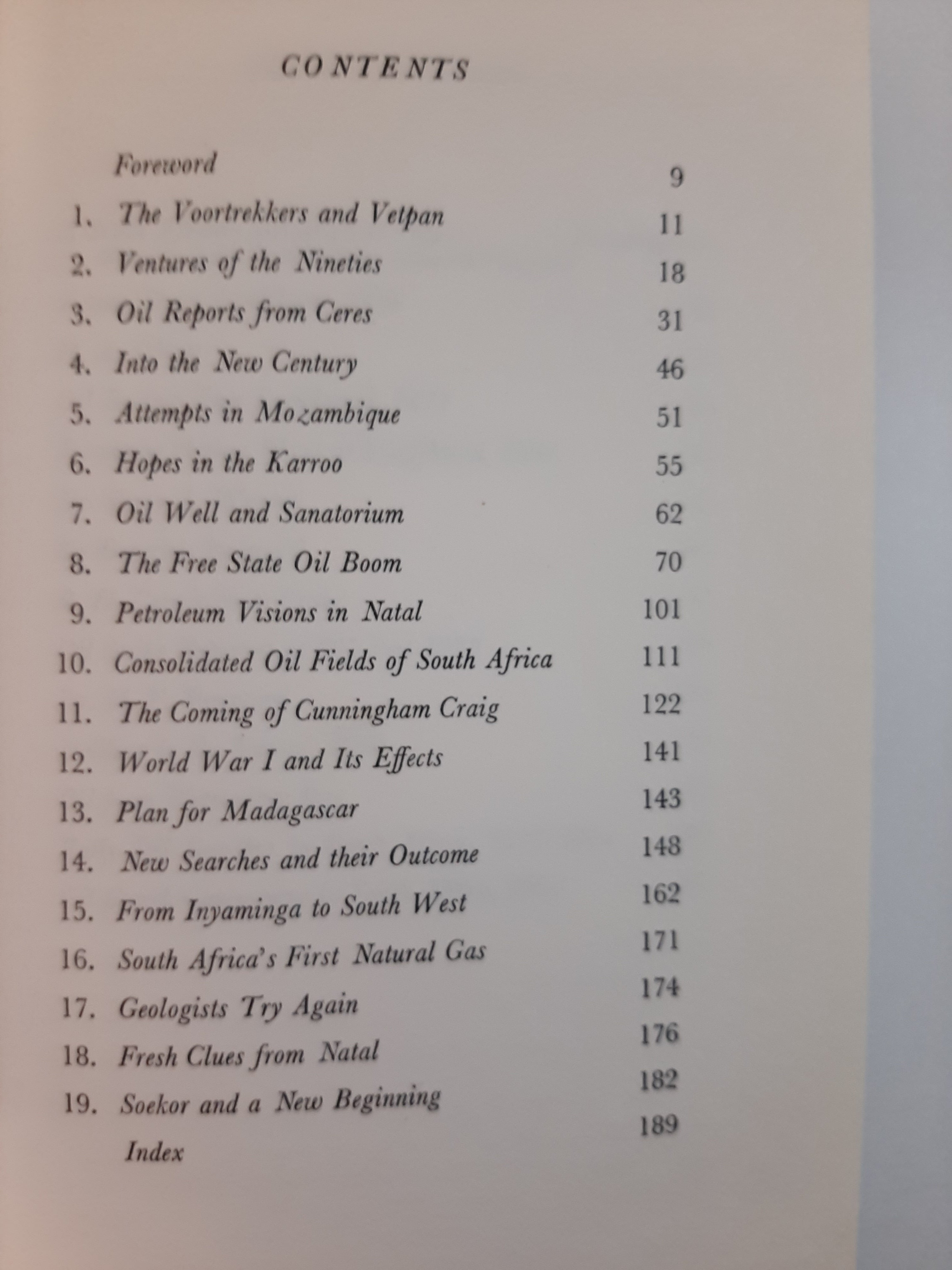 CONTENTS

Foreword 9

1. The Voortrekkers and Vetpan 11
2. Ventures of the Nineties 18
3. Oil Reports from Ceres 31
4. Into the New Century 46
5. Attempts in Mozambique 51
6. Hopes in the Karroo 55
7. Oil Well and Sanatorium 62
8. The Free State Oil Boom 70
9. Petroleum Visions in Natal 101
10. Consolidated Oil Fields of South Africa 111
11. The Coming of Cunningham Craig 122
12. World War I and Its Effects 141
13. Plan for Madagascar 143
14. New Searches and their Outcome 148
15. From Inyaminga to South West 162
16. South Africa's First Natural Gas 171
17. Geologists Try Again 174
18. Fresh Clues from Natal 176
19. Soekor and a New Beginning 182

Index 189